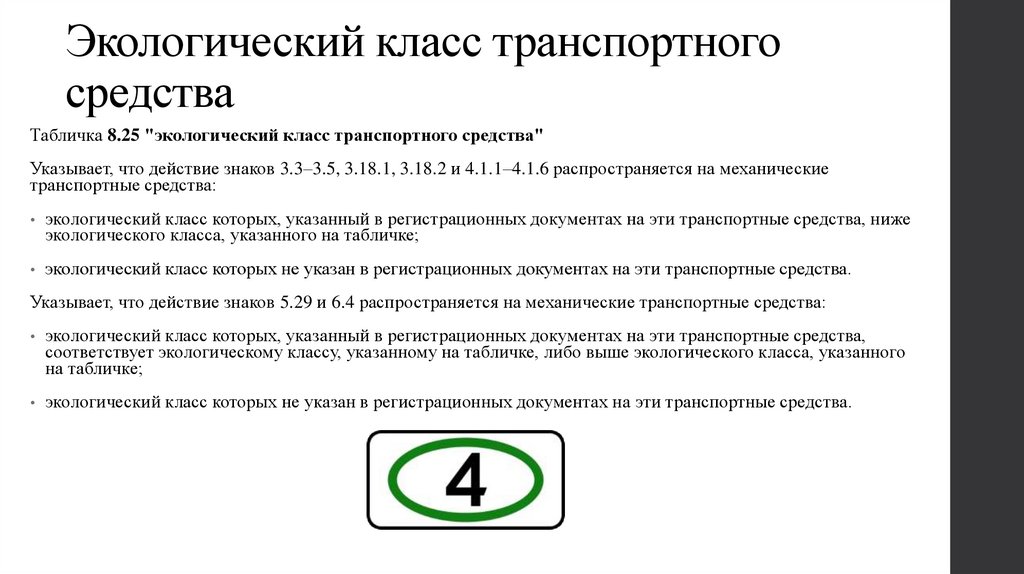 Экологический класс транспортного средства

Табличка 8.25 "экологический класс транспортного средства"

Указывает, что действие знаков 3.3–3.5, 3.18.1, 3.18.2 и 4.1.1–4.1.6 распространяется на механические транспортные средства:

• экологический класс которых, указанный в регистрационных документах на эти транспортные средства, ниже экологического класса, указанного на табличке;

• экологический класс которых не указан в регистрационных документах на эти транспортные средства.

Указывает, что действие знаков 5.29 и 6.4 распространяется на механические транспортные средства:

• экологический класс которых, указанный в регистрационных документах на эти транспортные средства, соответствует экологическому классу, указанному на табличке, либо выше экологического класса, указанного на табличке;

• экологический класс которых не указан в регистрационных документах на эти транспортные средства.

4